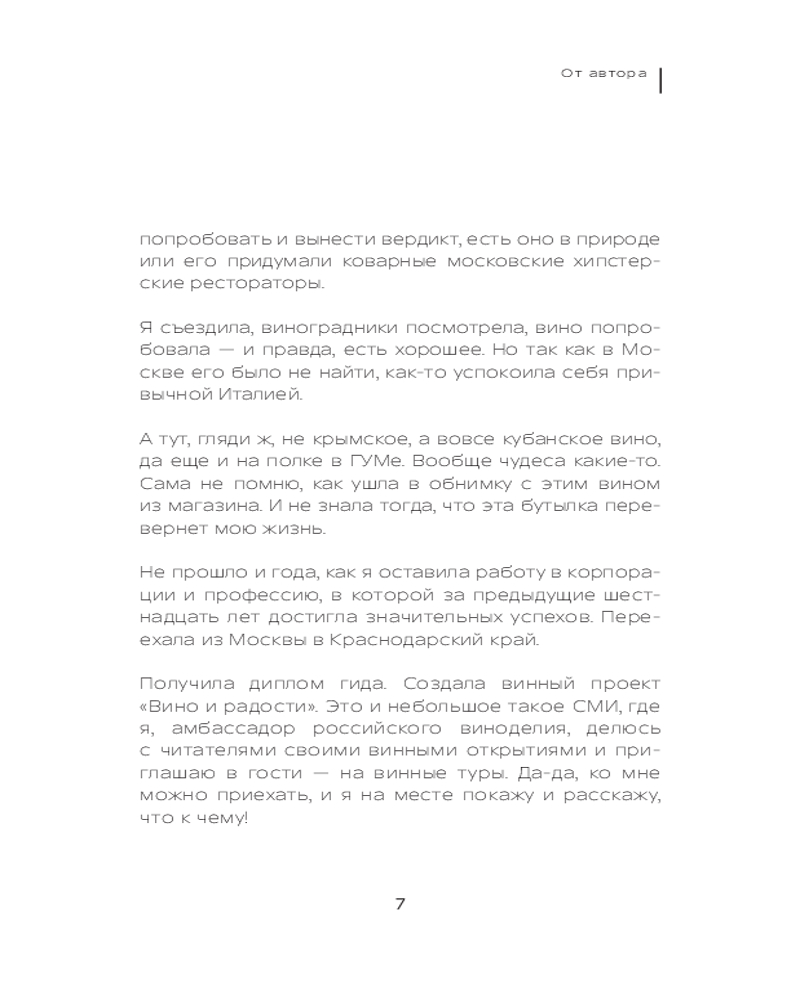 От автора

попробовать и вынести вердикт, есть оно в природе или его придумали коварные московские хипстерские рестораторы.

Я съездила, виноградники посмотрела, вино попробовала — и правда, есть хорошее. Но так как в Москве его было не найти, как-то успокоила себя привычной Италией.

А тут, гляди ж, не крымское, а вовсе кубанское вино, да еще и на полке в ГУМе. Вообще чудеса какие-то. Сама не помню, как ушла в обнимку с этим вином из магазина. И не знала тогда, что эта бутылка перевернет мою жизнь.

Не прошло и года, как я оставила работу в корпорации и профессию, в которой за предыдущие шестнадцать лет достигла значительных успехов. Переехала из Москвы в Краснодарский край.

Получила диплом гида. Создала винный проект «Вино и радости». Это и небольшое такое СМИ, где я, амбассадор российского виноделия, делюсь с читателями своими винными открытиями и приглашаю в гости — на винные туры. Да-да, ко мне можно приехать, и я на месте покажу и расскажу, что к чему!

7